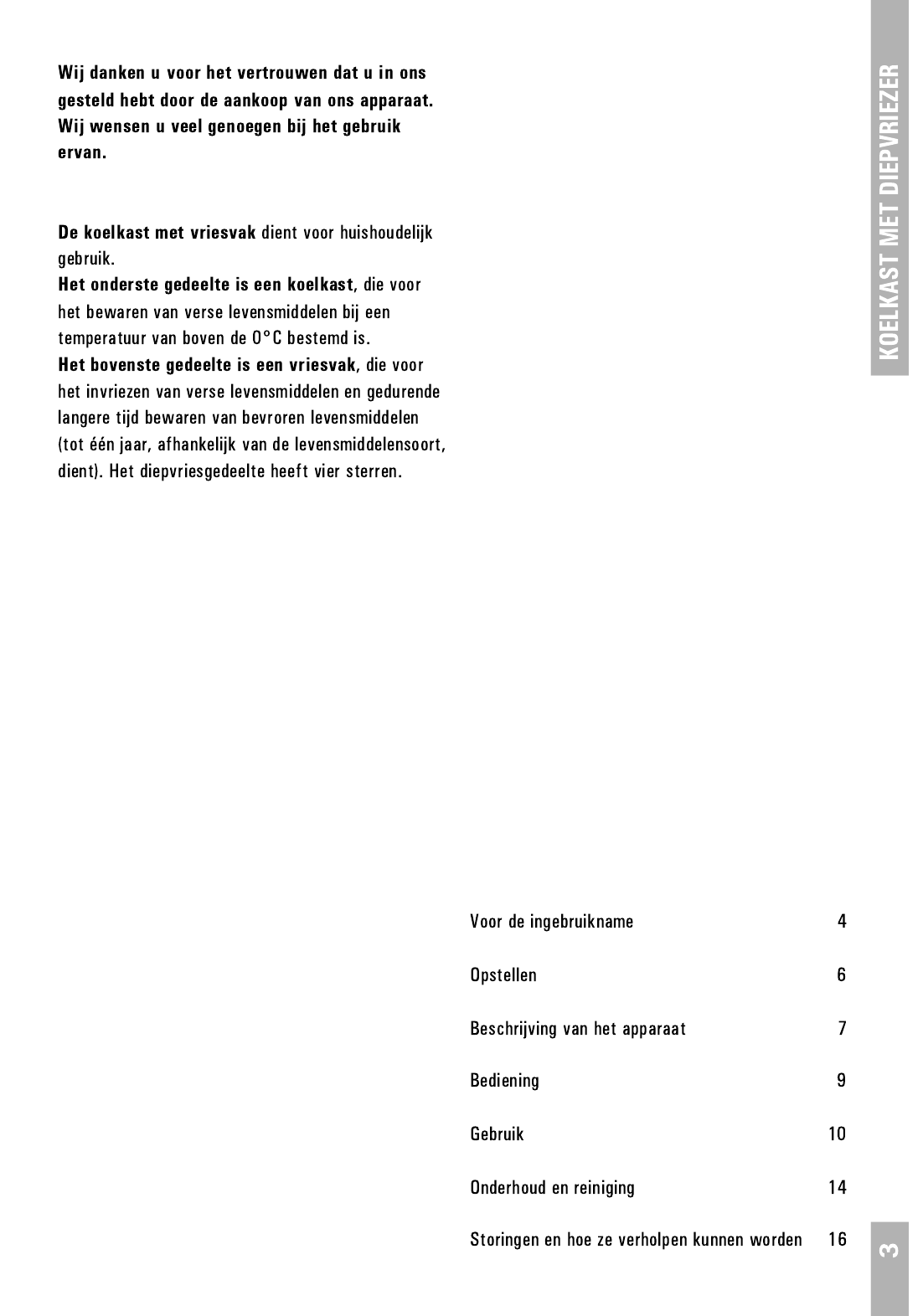 KOELKAST MET DIEPVRIEZER

Wij danken u voor het vertrouwen dat u in ons gesteld hebt door de aankoop van ons apparaat. Wij wensen u veel genoegen bij het gebruik ervan.

De koelkast met vriesvak dient voor huishoudelijk gebruik.
Het onderste gedeelte is een koelkast, die voor het bewaren van verse levensmiddelen bij een temperatuur van boven de 0°C bestemd is.
Het bovenste gedeelte is een vriesvak, die voor het invriezen van verse levensmiddelen en gedurende langere tijd bewaren van bevroren levensmiddelen (tot één jaar, afhankelijk van de levensmiddelensoort, dient). Het diepvriesgedeelte heeft vier sterren.

Voor de ingebruikname 4

Opstellen 6

Beschrijving van het apparaat 7

Bediening 9

Gebruik 10

Onderhoud en reiniging 14

Storingen en hoe ze verholpen kunnen worden 16

3